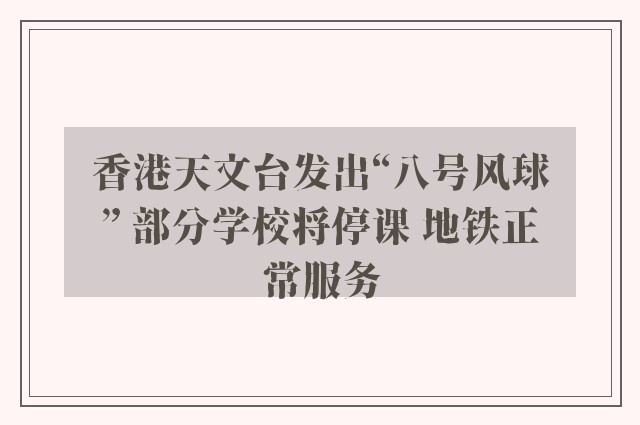 香港天文台发出“八号风球” 部分学校将停课 地铁正常服务